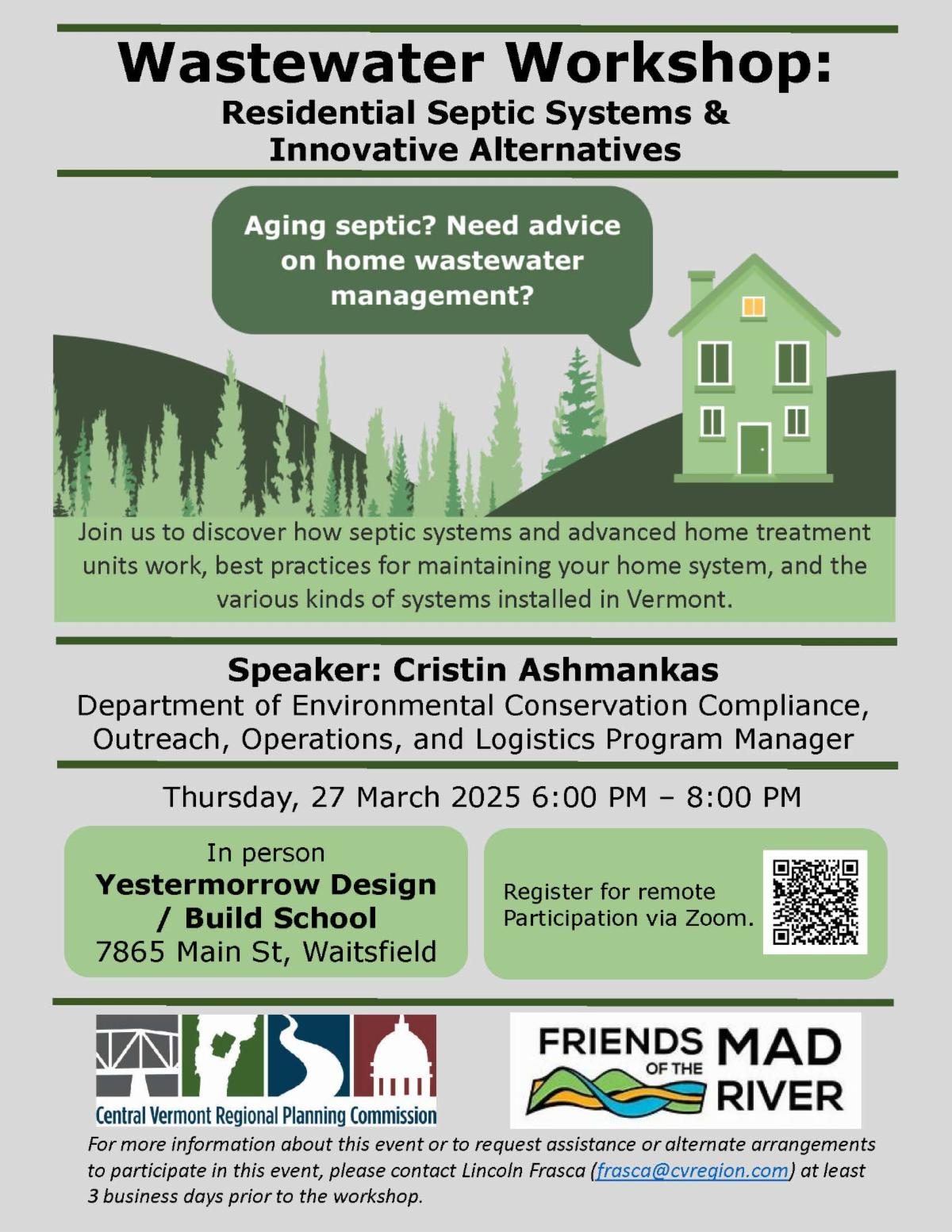 Wastewater Workshop:
Residential Septic Systems & Innovative Alternatives

Aging septic? Need advice on home wastewater management?

Join us to discover how septic systems and advanced home treatment units work, best practices for maintaining your home system, and the various kinds of systems installed in Vermont.

Speaker: Cristin Ashmankas
Department of Environmental Conservation Compliance, Outreach, Operations, and Logistics Program Manager

Thursday, 27 March 2025 6:00 PM – 8:00 PM

In person
Yestermorrow Design / Build School
7865 Main St, Waitsfield

Register for remote Participation via Zoom.

Central Vermont Regional Planning Commission

FRIENDS OF THE MAD RIVER

For more information about this event or to request assistance or alternate arrangements to participate in this event, please contact Lincoln Frasca (frasca@cvregion.com) at least 3 business days prior to the workshop.